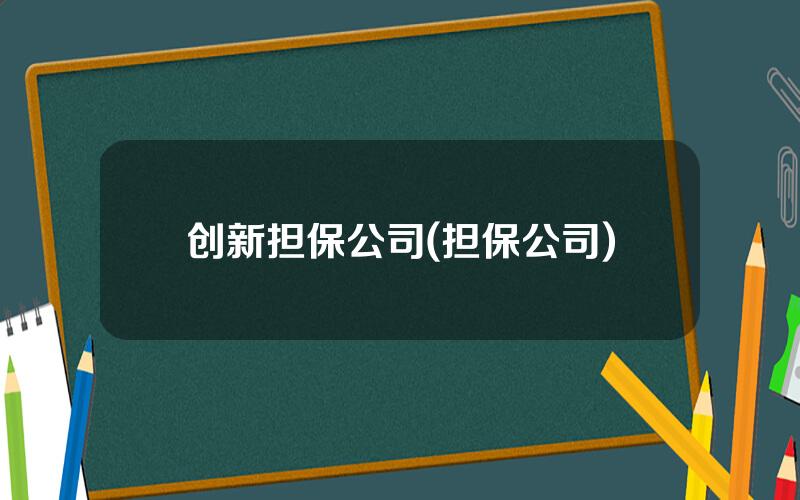 创新担保公司(担保公司)